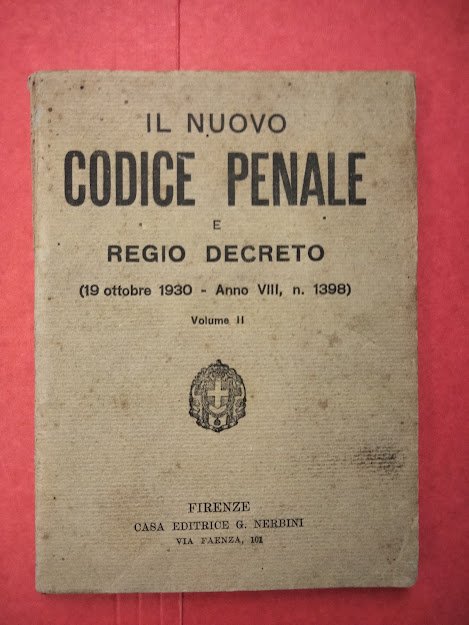 IL NUOVO
CODICE PENALE
E
REGIO DECRETO
(19 ottobre 1930 - Anno VIII, n. 1398)
Volume II

FIRENZE
CASA EDITRICE G. NERBINI
VIA FAENZA, 101